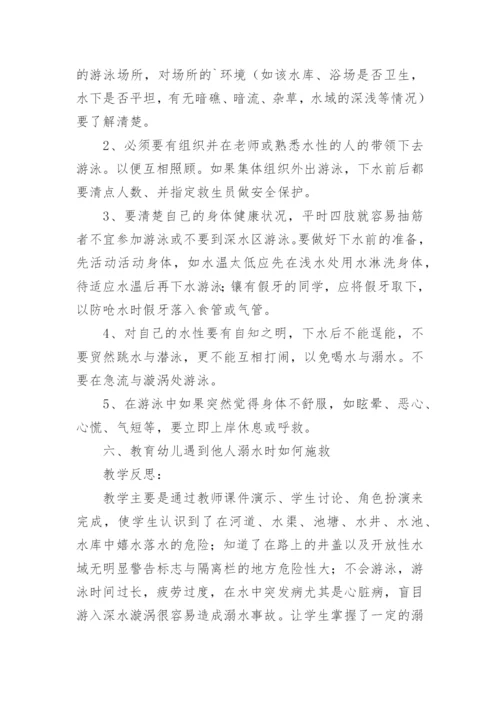 的游泳场所，对场所的`环境（如该水库、浴场是否卫生，水下是否平坦，有无暗礁、暗流、杂草，水域的深浅等情况）要了解清楚。

2、必须要有组织并在老师或熟悉水性的人的带领下去游泳。以便互相照顾。如果集体组织外出游泳，下水前后都要清点人数、并指定救生员做安全保护。

3、要清楚自己的身体健康状况，平时四肢就容易抽筋者不宜参加游泳或不要到深水区游泳。要做好下水前的准备，先活动活动身体，如水温太低应先在浅水处用水淋洗身体，待适应水温后再下水游泳；镶有假牙的同学，应将假牙取下，以防呛水时假牙落入食管或气管。

4、对自己的水性要有自知之明，下水后不能逞能，不要贸然跳水与潜泳，更不能互相打闹，以免喝水与溺水。不要在急流与漩涡处游泳。

5、在游泳中如果突然觉得身体不舒服，如眩晕、恶心、心慌、气短等，要立即上岸休息或呼救。

六、教育幼儿遇到他人溺水时如何施救

教学反思：

教学主要是通过教师课件演示、学生讨论、角色扮演来完成，使学生认识到了在河道、水渠、池塘、水井、水池、水库中嬉水落水的危险；知道了在路上的井盖以及开放性水域无明显警告标志与隔离栏的地方危险性大；不会游泳，游泳时间过长，疲劳过度，在水中突发病尤其是心脏病，盲目游入深水漩涡很容易造成溺水事故。让学生掌握了一定的溺